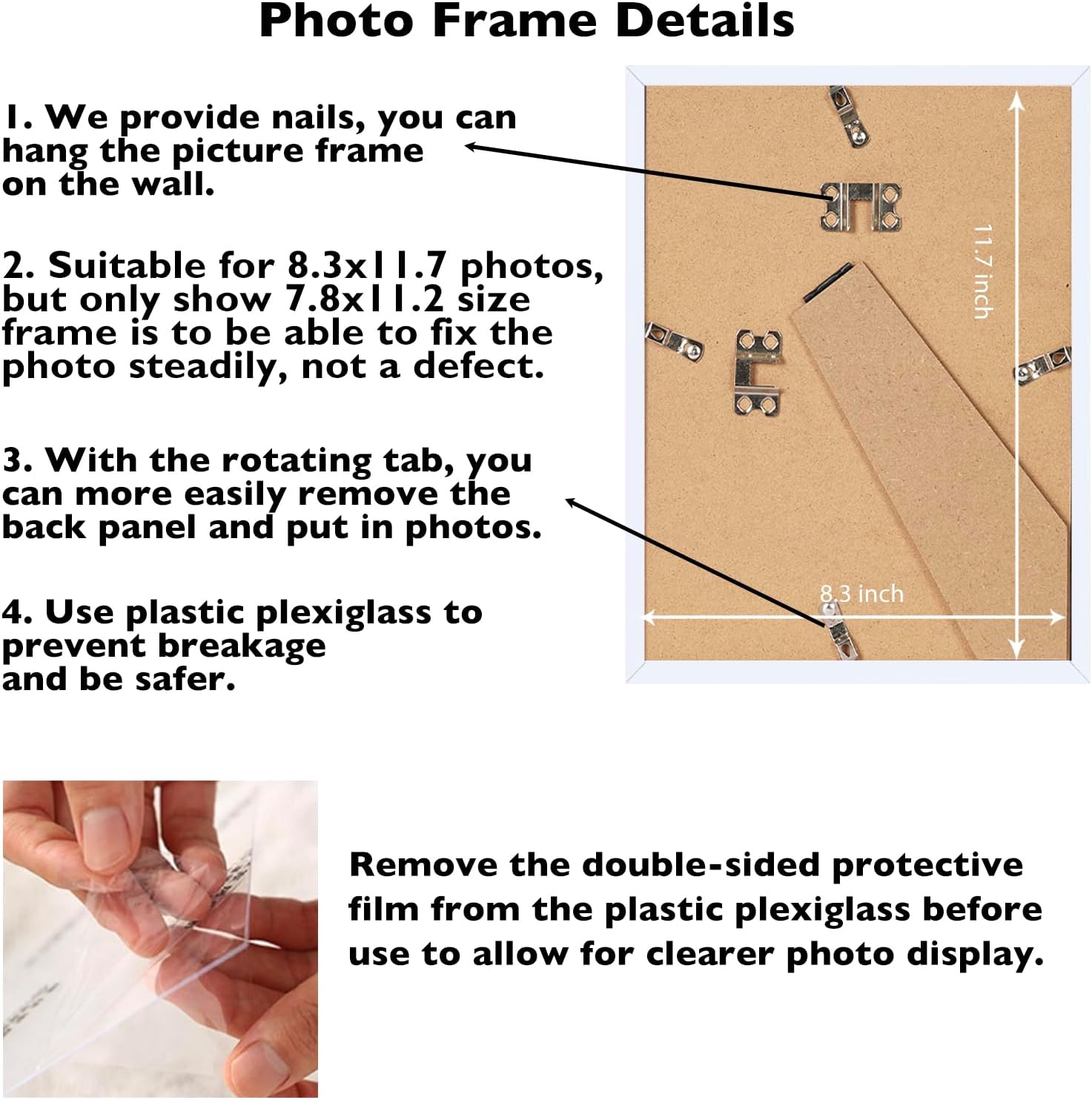 Photo Frame Details

1. We provide nails, you can hang the picture frame on the wall.

2. Suitable for 8.3x11.7 photos, but only show 7.8x11.2 size frame is to be able to fix the photo steadily, not a defect.

3. With the rotating tab, you can more easily remove the back panel and put in photos.

4. Use plastic plexiglass to prevent breakage and be safer.

11.7 inch

8.3 inch

Remove the double-sided protective film from the plastic plexiglass before use to allow for clearer photo display.